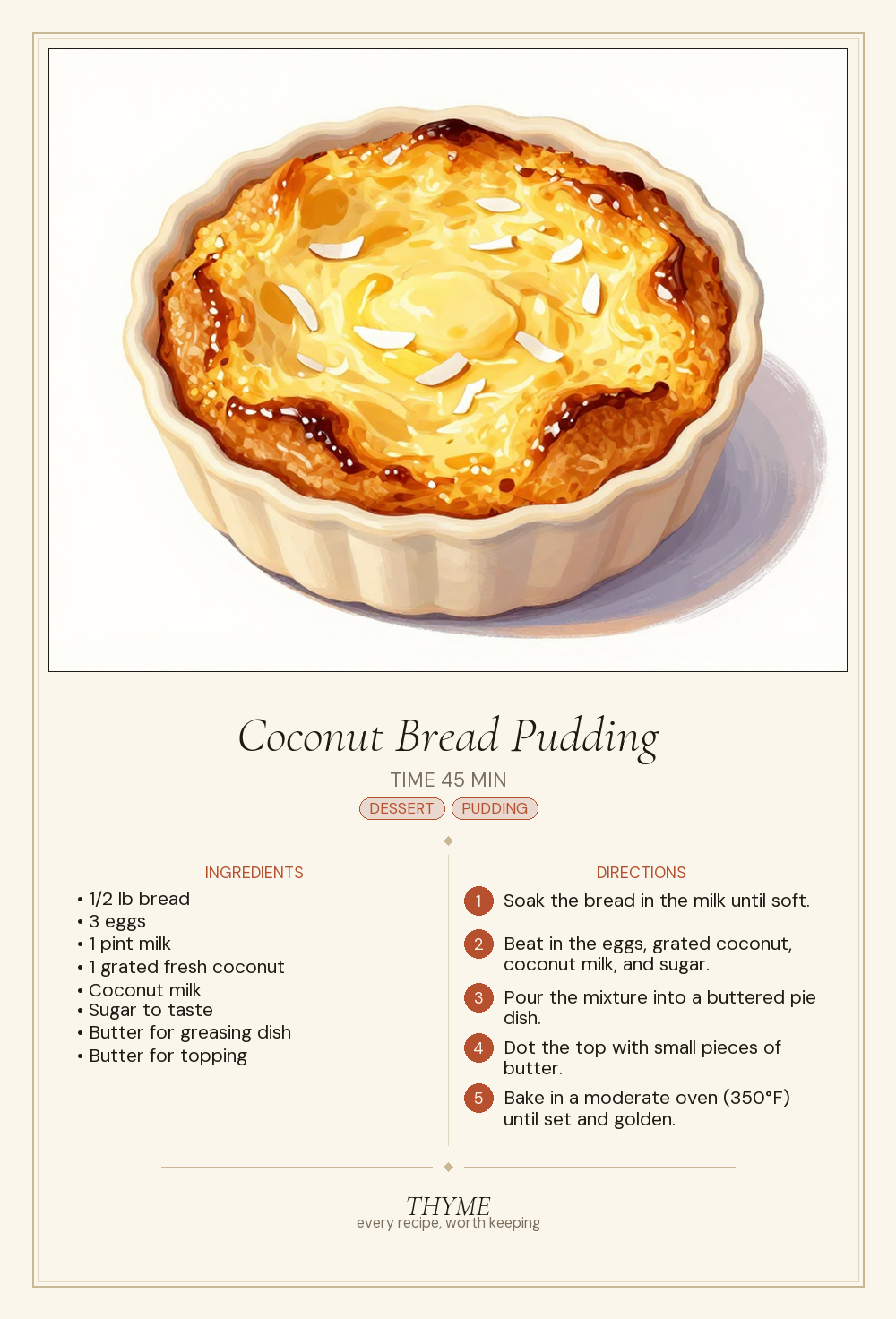 Coconut Bread Pudding

TIME 45 MIN

DESSERT PUDDING

INGREDIENTS

• 1/2 lb bread
• 3 eggs
• 1 pint milk
• 1 grated fresh coconut
• Coconut milk
• Sugar to taste
• Butter for greasing dish
• Butter for topping

DIRECTIONS

1 Soak the bread in the milk until soft.

2 Beat in the eggs, grated coconut, coconut milk, and sugar.

3 Pour the mixture into a buttered pie dish.

4 Dot the top with small pieces of butter.

5 Bake in a moderate oven (350°F) until set and golden.

THYME
every recipe, worth keeping